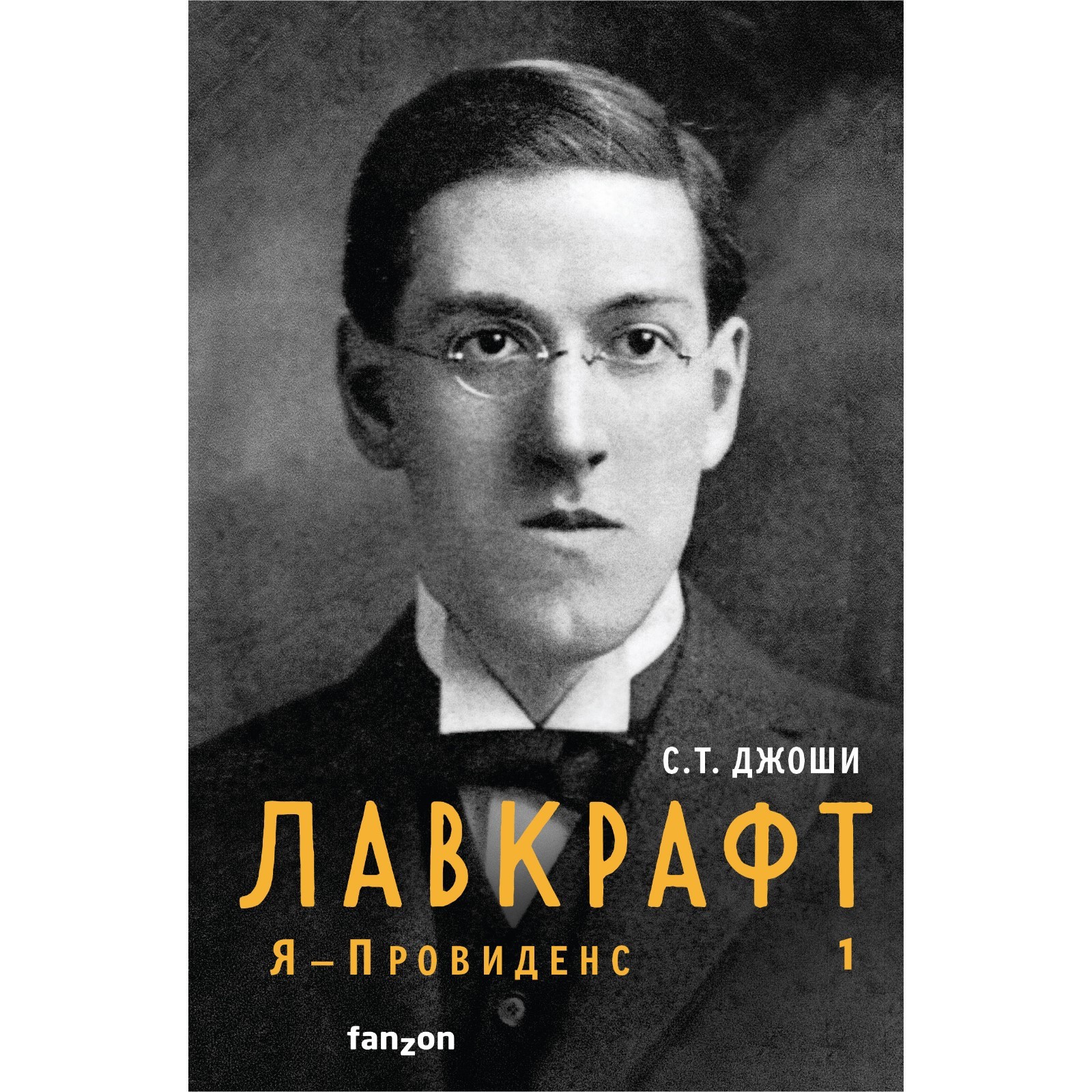 С.Т. ДЖОШИ

ЛАВКРАФТ

Я – ПРОВИДЕНС

1

fanzon